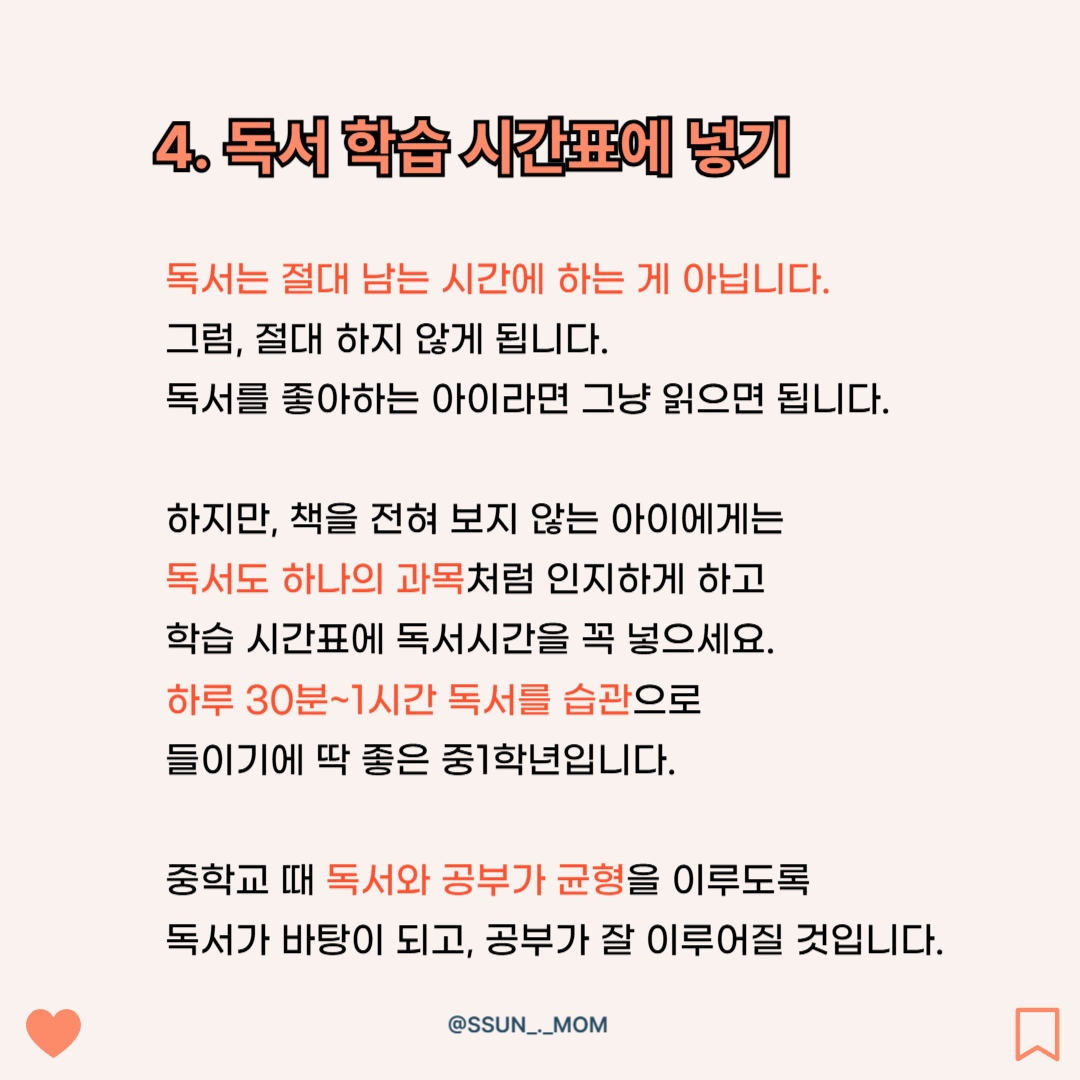 4. 독서 학습 시간표에 넣기

독서는 절대 남는 시간에 하는 게 아닙니다.
그럼, 절대 하지 않게 됩니다.
독서를 좋아하는 아이라면 그냥 읽으면 됩니다.

하지만, 책을 전혀 보지 않는 아이에게는
독서도 하나의 과목처럼 인지하게 하고
학습 시간표에 독서시간을 꼭 넣으세요.
하루 30분~1시간 독서를 습관으로
들이기에 딱 좋은 중1학년입니다.

중학교 때 독서와 공부가 균형을 이루도록
독서가 바탕이 되고, 공부가 잘 이루어질 것입니다.

@SSUN_._MOM